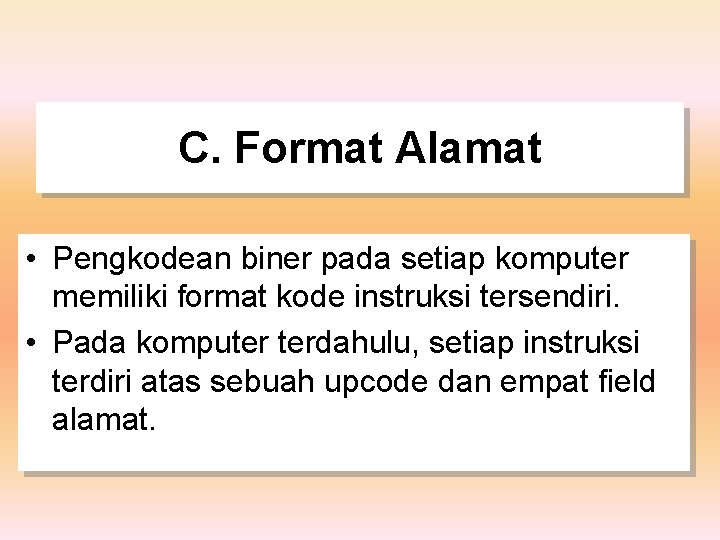 C. Format Alamat

• Pengkodean biner pada setiap komputer memiliki format kode instruksi tersendiri.
• Pada komputer terdahulu, setiap instruksi terdiri atas sebuah upcode dan empat field alamat.